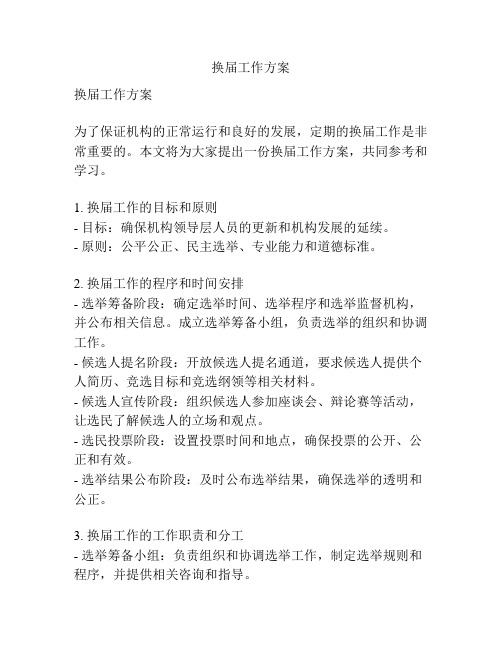 换届工作方案

换届工作方案

为了保证机构的正常运行和良好的发展，定期的换届工作是非常重要的。本文将为大家提出一份换届工作方案，共同参考和学习。

1. 换届工作的目标和原则
- 目标：确保机构领导层人员的更新和机构发展的延续。
- 原则：公平公正、民主选举、专业能力和道德标准。

2. 换届工作的程序和时间安排
- 选举筹备阶段：确定选举时间、选举程序和选举监督机构，并公布相关信息。成立选举筹备小组，负责选举的组织和协调工作。
- 候选人提名阶段：开放候选人提名通道，要求候选人提供个人简历、竞选目标和竞选纲领等相关材料。
- 候选人宣传阶段：组织候选人参加座谈会、辩论赛等活动，让选民了解候选人的立场和观点。
- 选民投票阶段：设置投票时间和地点，确保投票的公开、公正和有效。
- 选举结果公布阶段：及时公布选举结果，确保选举的透明和公正。

3. 换届工作的工作职责和分工
- 选举筹备小组：负责组织和协调选举工作，制定选举规则和程序，并提供相关咨询和指导。